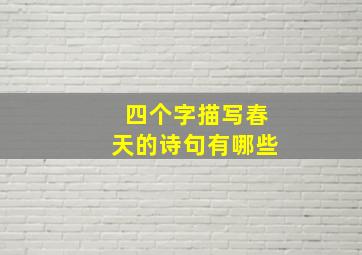 四个字描写春天的诗句有哪些